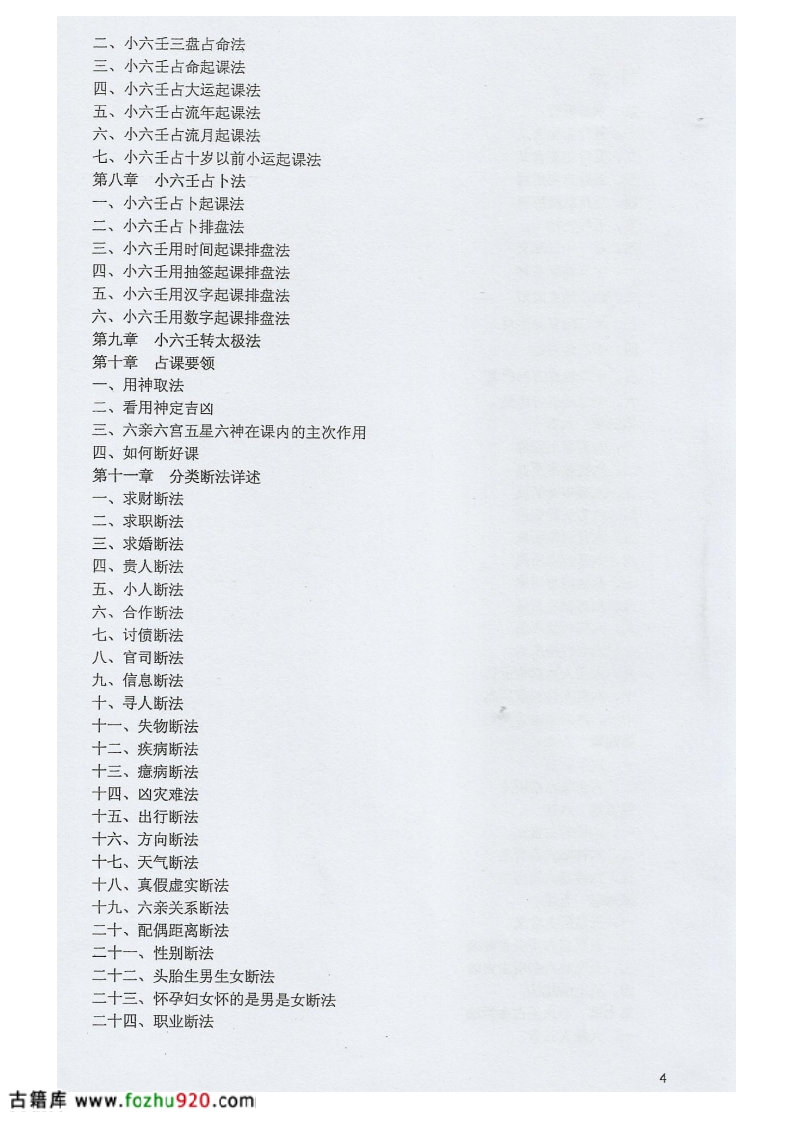 二、小六壬三盘占命法
三、小六壬占命起课法
四、小六壬占大运起课法
五、小六壬占流年起课法
六、小六壬占流月起课法
七、小六壬占十岁以前小运起课法
第八章　小六壬占卜法
一、小六壬占卜起课法
二、小六壬占卜排盘法
三、小六壬用时间起课排盘法
四、小六壬用抽签起课排盘法
五、小六壬用汉字起课排盘法
六、小六壬用数字起课排盘法
第九章　小六壬转太极法
第十章　占课要领
一、用神取法
二、看用神定吉凶
三、六亲六宫五星六神在课内的主次作用
四、如何断好课
第十一章　分类断法详述
一、求财断法
二、求职断法
三、求婚断法
四、贵人断法
五、小人断法
六、合作断法
七、讨债断法
八、官司断法
九、信息断法
十、寻人断法
十一、失物断法
十二、疾病断法
十三、癔病断法
十四、凶灾难法
十五、出行断法
十六、方向断法
十七、天气断法
十八、真假虚实断法
十九、六亲关系断法
二十、配偶距离断法
二十一、性别断法
二十二、头胎生男生女断法
二十三、怀孕妇女怀的是男是女断法
二十四、职业断法

4

古籍库 www.fozhu920.com